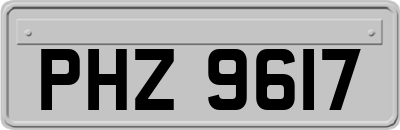 PHZ 9617